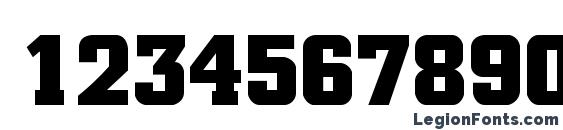 1234567890

LegionFonts.com